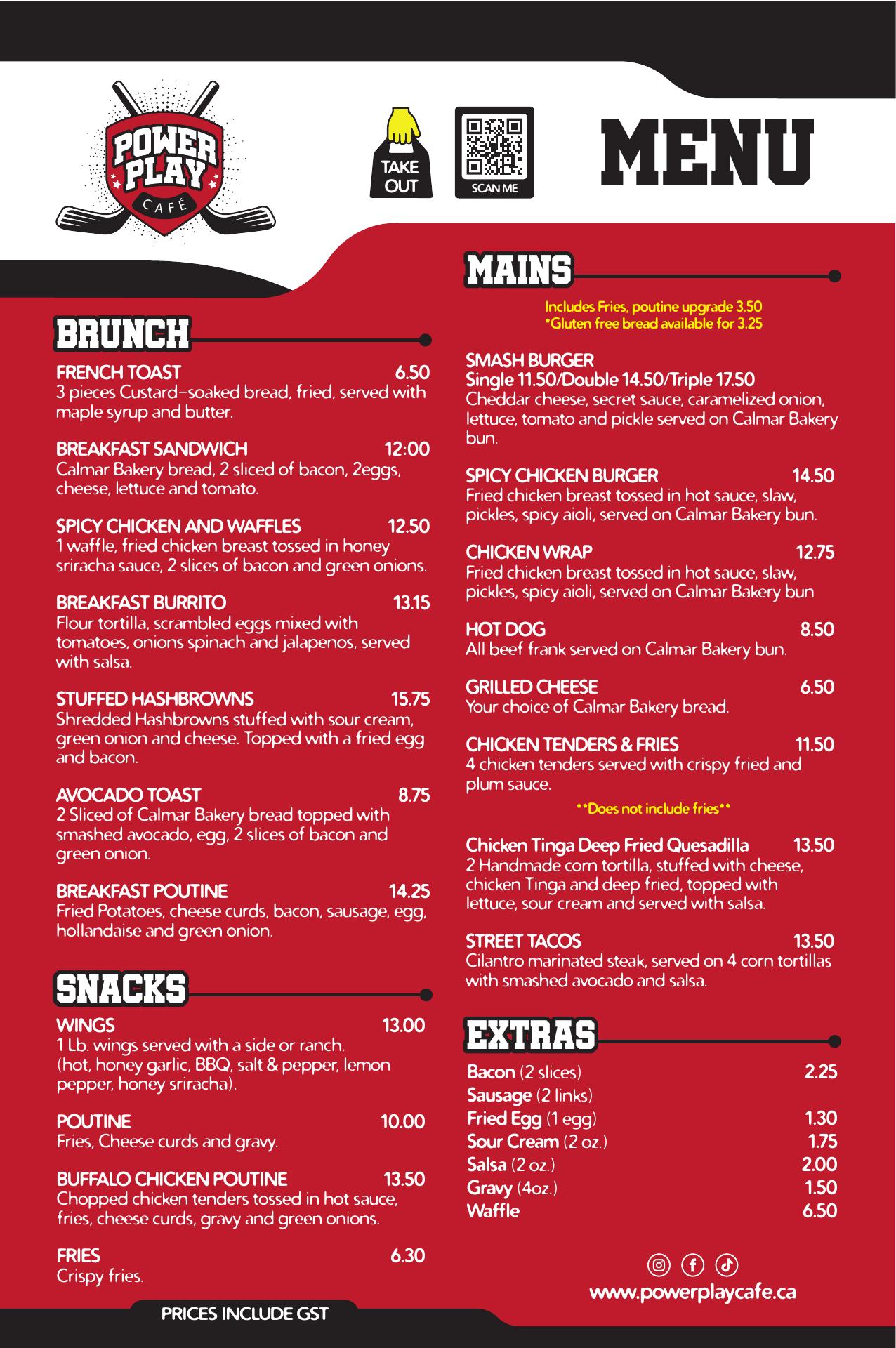 POWER PLAY CAFÉ

TAKE OUT

SCAN ME

MENU

BRUNCH

FRENCH TOAST 6.50
3 pieces Custard-soaked bread, fried, served with maple syrup and butter.

BREAKFAST SANDWICH 12:00
Calmar Bakery bread, 2 sliced of bacon, 2eggs, cheese, lettuce and tomato.

SPICY CHICKEN AND WAFFLES 12.50
1 waffle, fried chicken breast tossed in honey sriracha sauce, 2 slices of bacon and green onions.

BREAKFAST BURRITO 13.15
Flour tortilla, scrambled eggs mixed with tomatoes, onions spinach and jalapenos, served with salsa.

STUFFED HASHBROWNS 15.75
Shredded Hashbrowns stuffed with sour cream, green onion and cheese. Topped with a fried egg and bacon.

AVOCADO TOAST 8.75
2 Sliced of Calmar Bakery bread topped with smashed avocado, egg, 2 slices of bacon and green onion.

BREAKFAST POUTINE 14.25
Fried Potatoes, cheese curds, bacon, sausage, egg, hollandaise and green onion.

SNACKS

WINGS 13.00
1 Lb. wings served with a side or ranch. (hot, honey garlic, BBQ, salt & pepper, lemon pepper, honey sriracha).

POUTINE 10.00
Fries, Cheese curds and gravy.

BUFFALO CHICKEN POUTINE 13.50
Chopped chicken tenders tossed in hot sauce, fries, cheese curds, gravy and green onions.

FRIES 6.30
Crispy fries.

PRICES INCLUDE GST

MAINS

Includes Fries, poutine upgrade 3.50
*Gluten free bread available for 3.25

SMASH BURGER
Single 11.50/Double 14.50/Triple 17.50
Cheddar cheese, secret sauce, caramelized onion, lettuce, tomato and pickle served on Calmar Bakery bun.

SPICY CHICKEN BURGER 14.50
Fried chicken breast tossed in hot sauce, slaw, pickles, spicy aioli, served on Calmar Bakery bun.

CHICKEN WRAP 12.75
Fried chicken breast tossed in hot sauce, slaw, pickles, spicy aioli, served on Calmar Bakery bun

HOT DOG 8.50
All beef frank served on Calmar Bakery bun.

GRILLED CHEESE 6.50
Your choice of Calmar Bakery bread.

CHICKEN TENDERS & FRIES 11.50
4 chicken tenders served with crispy fried and plum sauce.
**Does not include fries**

Chicken Tinga Deep Fried Quesadilla 13.50
2 Handmade corn tortilla, stuffed with cheese, chicken Tinga and deep fried, topped with lettuce, sour cream and served with salsa.

STREET TACOS 13.50
Cilantro marinated steak, served on 4 corn tortillas with smashed avocado and salsa.

EXTRAS

Bacon (2 slices) 2.25
Sausage (2 links)
Fried Egg (1 egg) 1.30
Sour Cream (2 oz.) 1.75
Salsa (2 oz.) 2.00
Gravy (4oz.) 1.50
Waffle 6.50

www.powerplaycafe.ca